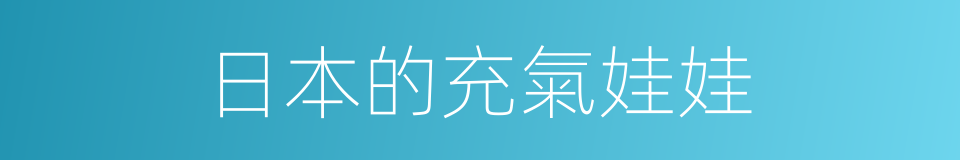 日本的充氣娃娃